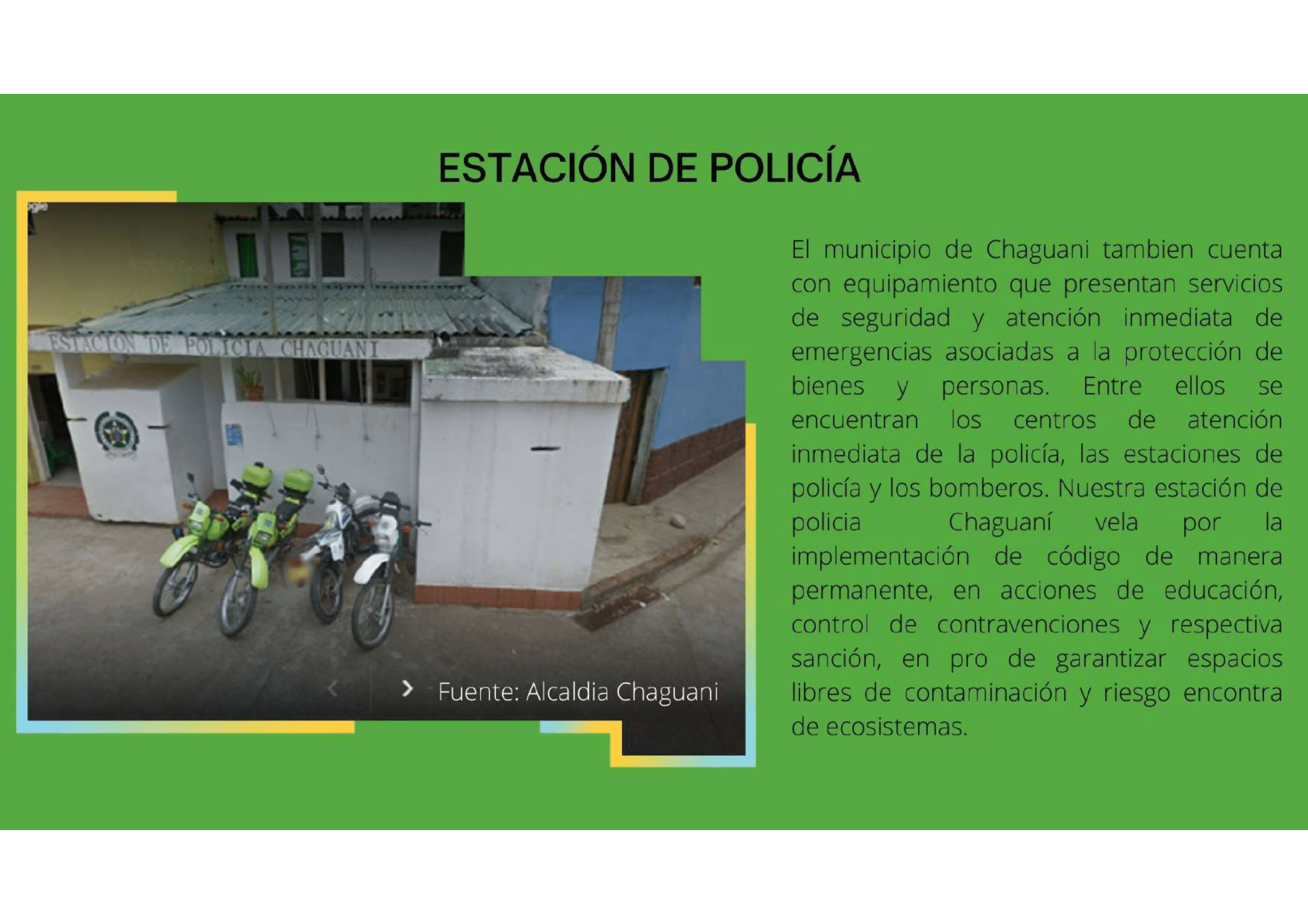 ESTACIÓN DE POLICÍA

ESTACION DE POLICIA CHAGUANI

Fuente: Alcaldia Chaguani

El municipio de Chaguani tambien cuenta con equipamiento que presentan servicios de seguridad y atención inmediata de emergencias asociadas a la protección de bienes y personas. Entre ellos se encuentran los centros de atención inmediata de la policía, las estaciones de policía y los bomberos. Nuestra estación de policia Chaguaní vela por la implementación de código de manera permanente, en acciones de educación, control de contravenciones y respectiva sanción, en pro de garantizar espacios libres de contaminación y riesgo encontra de ecosistemas.